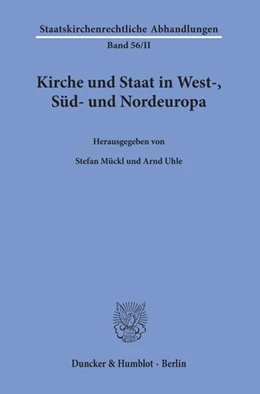 Staatskirchenrechtliche Abhandlungen
Band 56/II

Kirche und Staat in West-, Süd- und Nordeuropa

Herausgegeben von

Stefan Mückl und Arnd Uhle

Duncker & Humblot · Berlin